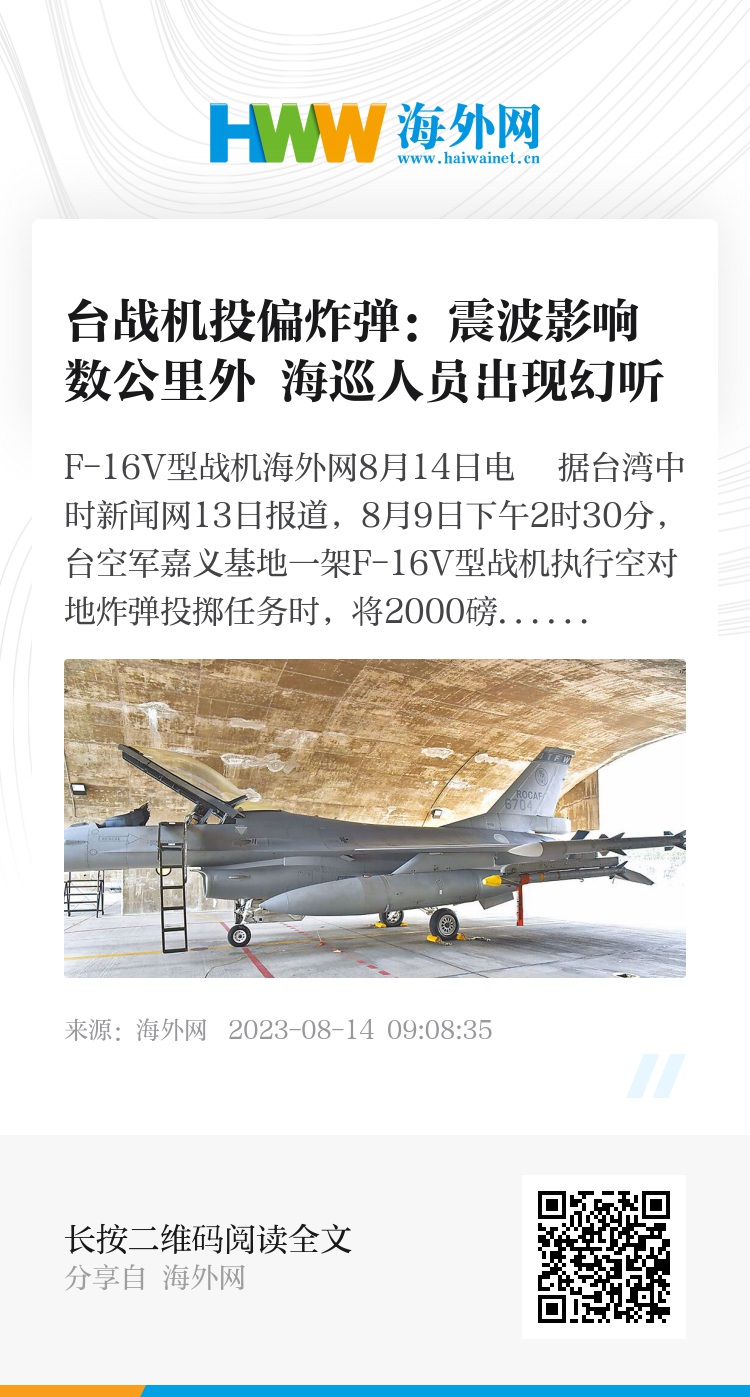 HWW 海外网
www.haiwainet.cn

台战机投偏炸弹：震波影响数公里外 海巡人员出现幻听

F-16V型战机海外网8月14日电 据台湾中时新闻网13日报道，8月9日下午2时30分，台空军嘉义基地一架F-16V型战机执行空对地炸弹投掷任务时，将2000磅......

ROCAF
6704

来源：海外网 2023-08-14 09:08:35

长按二维码阅读全文
分享自 海外网